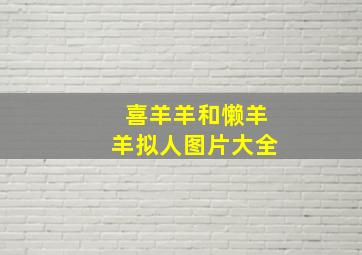 喜羊羊和懒羊羊拟人图片大全